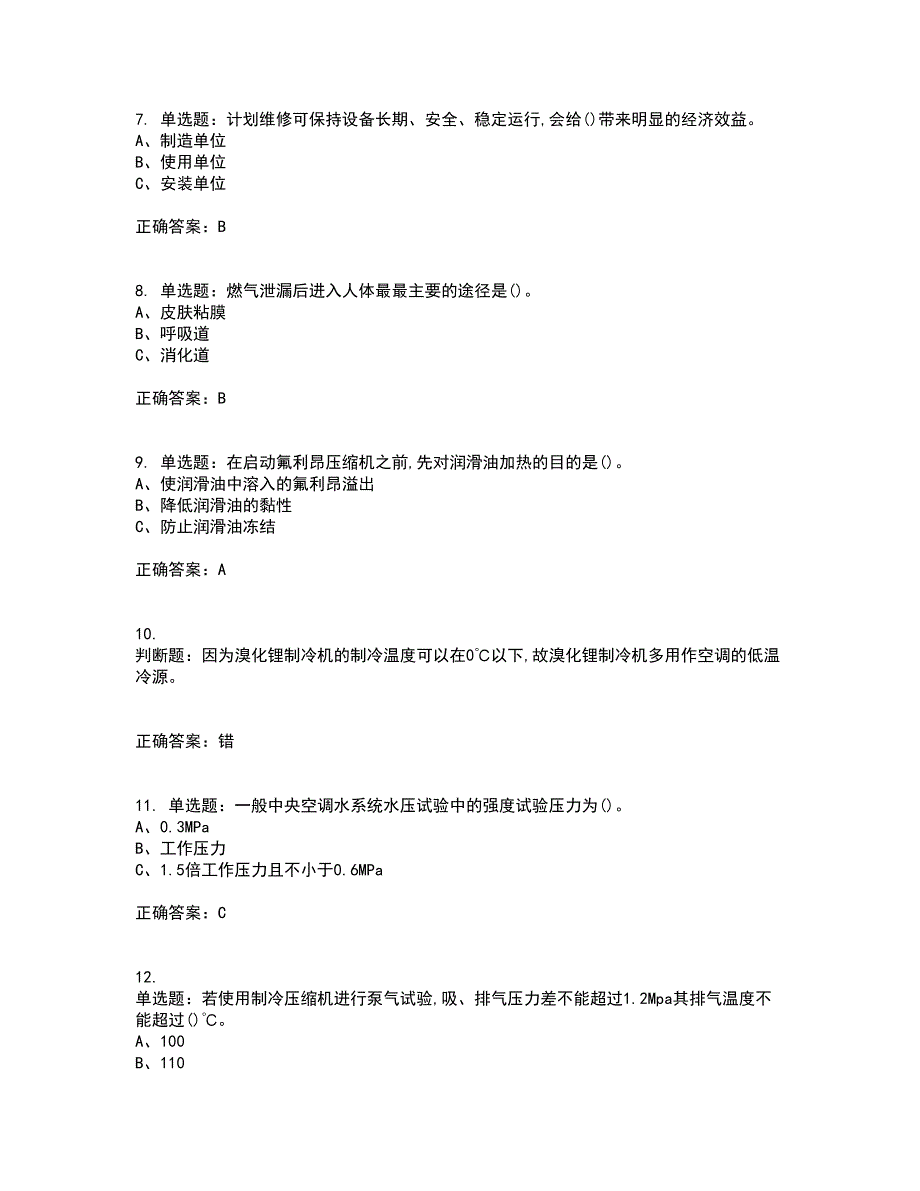 7. 单选题：计划维修可保持设备长期、安全、稳定运行,会给()带来明显的经济效益。
A、制造单位
B、使用单位
C、安装单位

正确答案：B

8. 单选题：燃气泄漏后进入人体最最主要的途径是()。
A、皮肤粘膜
B、呼吸道
C、消化道

正确答案：B

9. 单选题：在启动氟利昂压缩机之前,先对润滑油加热的目的是()。
A、使润滑油中溶入的氟利昂溢出
B、降低润滑油的黏性
C、防止润滑油冻结

正确答案：A

10.
判断题：因为溴化锂制冷机的制冷温度可以在0℃以下,故溴化锂制冷机多用作空调的低温冷源。

正确答案：错

11. 单选题：一般中央空调水系统水压试验中的强度试验压力为()。
A、0.3MPa
B、工作压力
C、1.5倍工作压力且不小于0.6MPa

正确答案：C

12.
单选题：若使用制冷压缩机进行泵气试验,吸、排气压力差不能超过1.2Mpa其排气温度不能超过()℃。
A、100
B、110